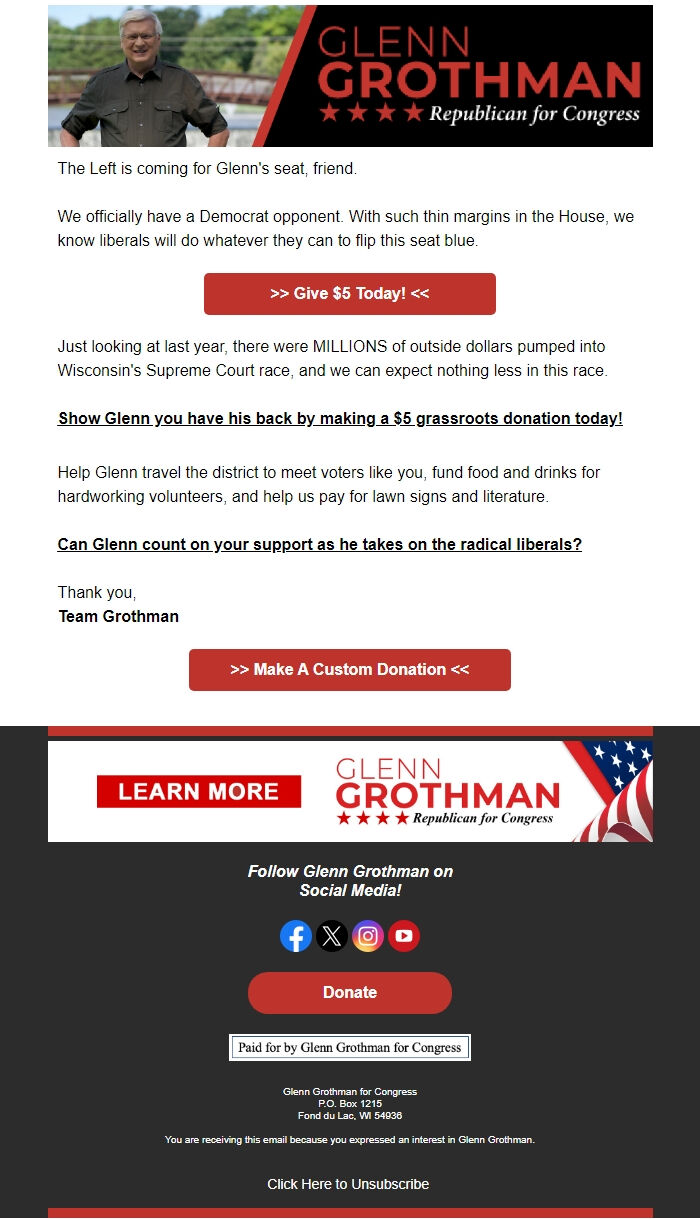 GLENN
GROTHMAN
★★★★ Republican for Congress

The Left is coming for Glenn's seat, friend.

We officially have a Democrat opponent. With such thin margins in the House, we know liberals will do whatever they can to flip this seat blue.

>> Give $5 Today! <<

Just looking at last year, there were MILLIONS of outside dollars pumped into Wisconsin's Supreme Court race, and we can expect nothing less in this race.

Show Glenn you have his back by making a $5 grassroots donation today!

Help Glenn travel the district to meet voters like you, fund food and drinks for hardworking volunteers, and help us pay for lawn signs and literature.

Can Glenn count on your support as he takes on the radical liberals?

Thank you,
Team Grothman

>> Make A Custom Donation <<

LEARN MORE

GLENN
GROTHMAN
★★★★ Republican for Congress

Follow Glenn Grothman on Social Media!

Donate

Paid for by Glenn Grothman for Congress

Glenn Grothman for Congress
P.O. Box 1215
Fond du Lac, WI 54936

You are receiving this email because you expressed an interest in Glenn Grothman.

Click Here to Unsubscribe